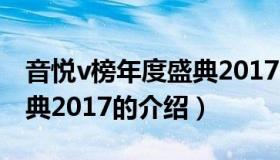 音悦v榜年度盛典2017
典2017的介绍）